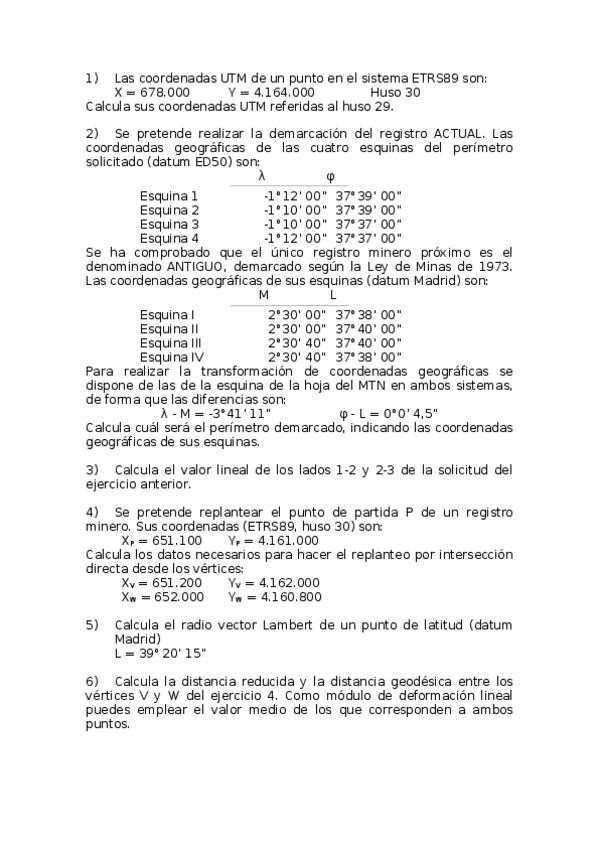 1) Las coordenadas UTM de un punto en el sistema ETRS89 son:
X = 678.000 Y = 4.164.000 Huso 30
Calcula sus coordenadas UTM referidas al huso 29.

2) Se pretende realizar la demarcación del registro ACTUAL. Las coordenadas geográficas de las cuatro esquinas del perímetro solicitado (datum ED50) son:

| | λ | φ |
|---|---|---|
| Esquina 1 | -1° 12' 00" | 37° 39' 00" |
| Esquina 2 | -1° 10' 00" | 37° 39' 00" |
| Esquina 3 | -1° 10' 00" | 37° 37' 00" |
| Esquina 4 | -1° 12' 00" | 37° 37' 00" |

Se ha comprobado que el único registro minero próximo es el denominado ANTIGUO, demarcado según la Ley de Minas de 1973. Las coordenadas geográficas de sus esquinas (datum Madrid) son:

| | M | L |
|---|---|---|
| Esquina I | 2° 30' 00" | 37° 38' 00" |
| Esquina II | 2° 30' 00" | 37° 40' 00" |
| Esquina III | 2° 30' 40" | 37° 40' 00" |
| Esquina IV | 2° 30' 40" | 37° 38' 00" |

Para realizar la transformación de coordenadas geográficas se dispone de las de la esquina de la hoja del MTN en ambos sistemas, de forma que las diferencias son:
λ - M = -3° 41' 11" φ - L = 0° 0' 4,5"
Calcula cuál será el perímetro demarcado, indicando las coordenadas geográficas de sus esquinas.

3) Calcula el valor lineal de los lados 1-2 y 2-3 de la solicitud del ejercicio anterior.

4) Se pretende replantear el punto de partida P de un registro minero. Sus coordenadas (ETRS89, huso 30) son:
$X_P$ = 651.100 $Y_P$ = 4.161.000
Calcula los datos necesarios para hacer el replanteo por intersección directa desde los vértices:
$X_V$ = 651.200 $Y_V$ = 4.162.000
$X_W$ = 652.000 $Y_W$ = 4.160.800

5) Calcula el radio vector Lambert de un punto de latitud (datum Madrid)
L = 39° 20' 15"

6) Calcula la distancia reducida y la distancia geodésica entre los vértices V y W del ejercicio 4. Como módulo de deformación lineal puedes emplear el valor medio de los que corresponden a ambos puntos.